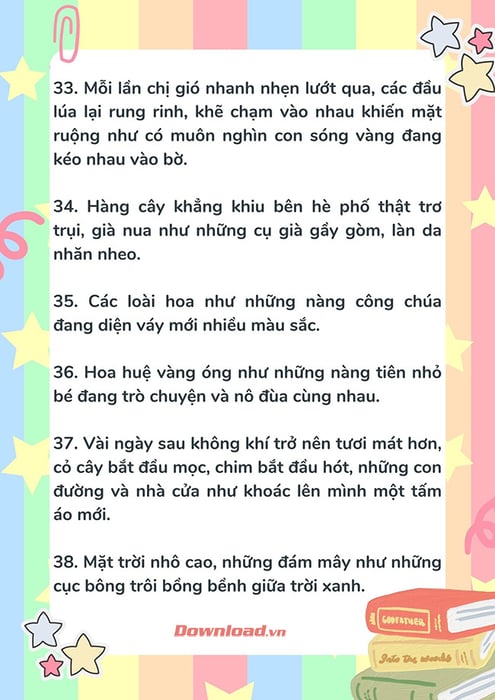 33. Mỗi lần chị gió nhanh nhẹn lướt qua, các đầu lúa lại rung rinh, khẽ chạm vào nhau khiến mặt ruộng như có muôn nghìn con sóng vàng đang kéo nhau vào bờ.

34. Hàng cây khẳng khiu bên hè phố thật trơ trụi, già nua như những cụ già gầy gòm, làn da nhăn nheo.

35. Các loài hoa như những nàng công chúa đang diện váy mới nhiều màu sắc.

36. Hoa huệ vàng óng như những nàng tiên nhỏ bé đang trò chuyện và nô đùa cùng nhau.

37. Vài ngày sau không khí trở nên tươi mát hơn, cỏ cây bắt đầu mọc, chim bắt đầu hót, những con đường và nhà cửa như khoác lên mình một tấm áo mới.

38. Mặt trời nhô cao, những đám mây như những cục bông trôi bồng bềnh giữa trời xanh.

Download.vn

GODFATHER

Into the woods